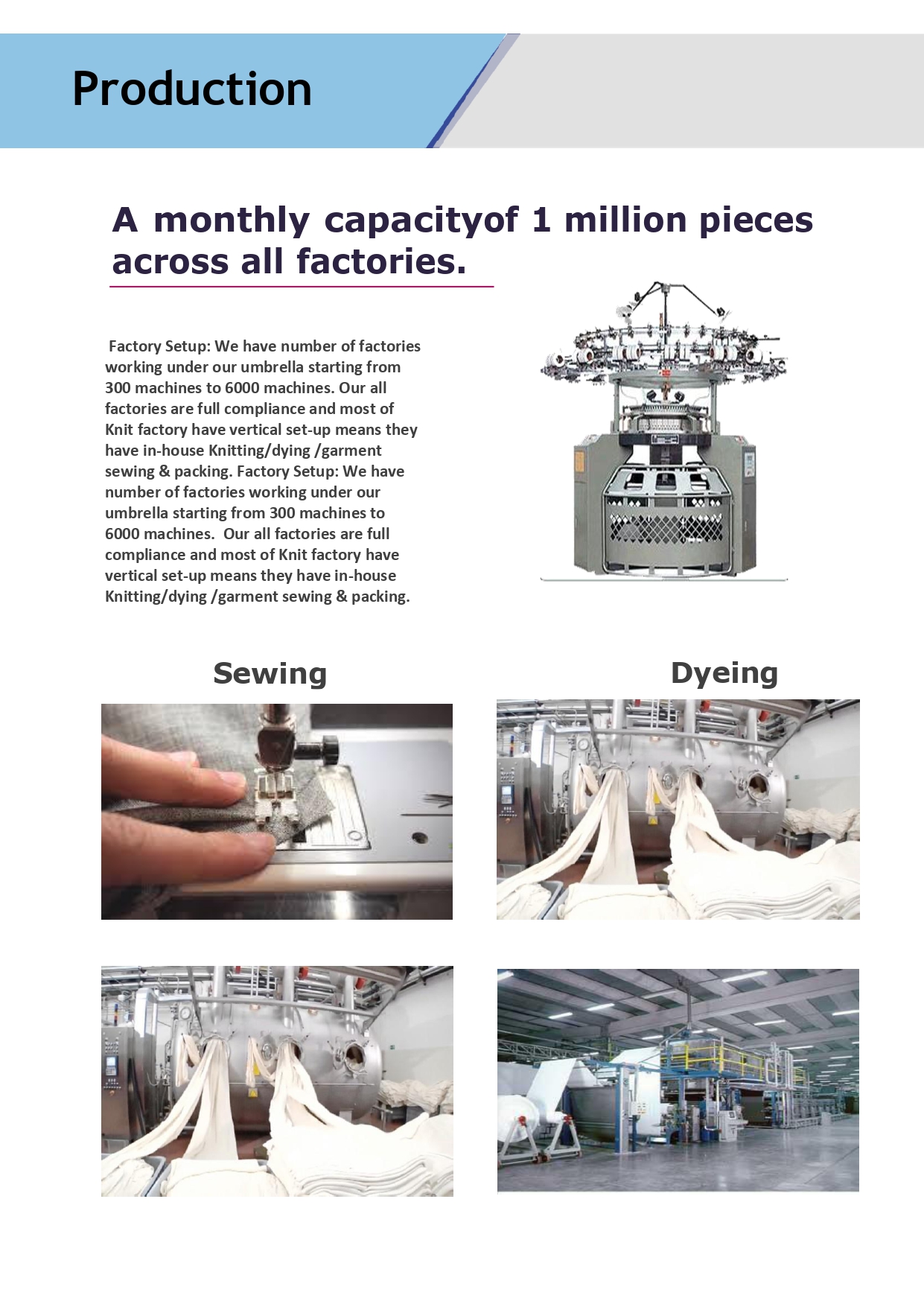 Production

A monthly capacityof 1 million pieces across all factories.

Factory Setup: We have number of factories working under our umbrella starting from 300 machines to 6000 machines. Our all factories are full compliance and most of Knit factory have vertical set-up means they have in-house Knitting/dying /garment sewing & packing. Factory Setup: We have number of factories working under our umbrella starting from 300 machines to 6000 machines. Our all factories are full compliance and most of Knit factory have vertical set-up means they have in-house Knitting/dying /garment sewing & packing.

Sewing

Dyeing